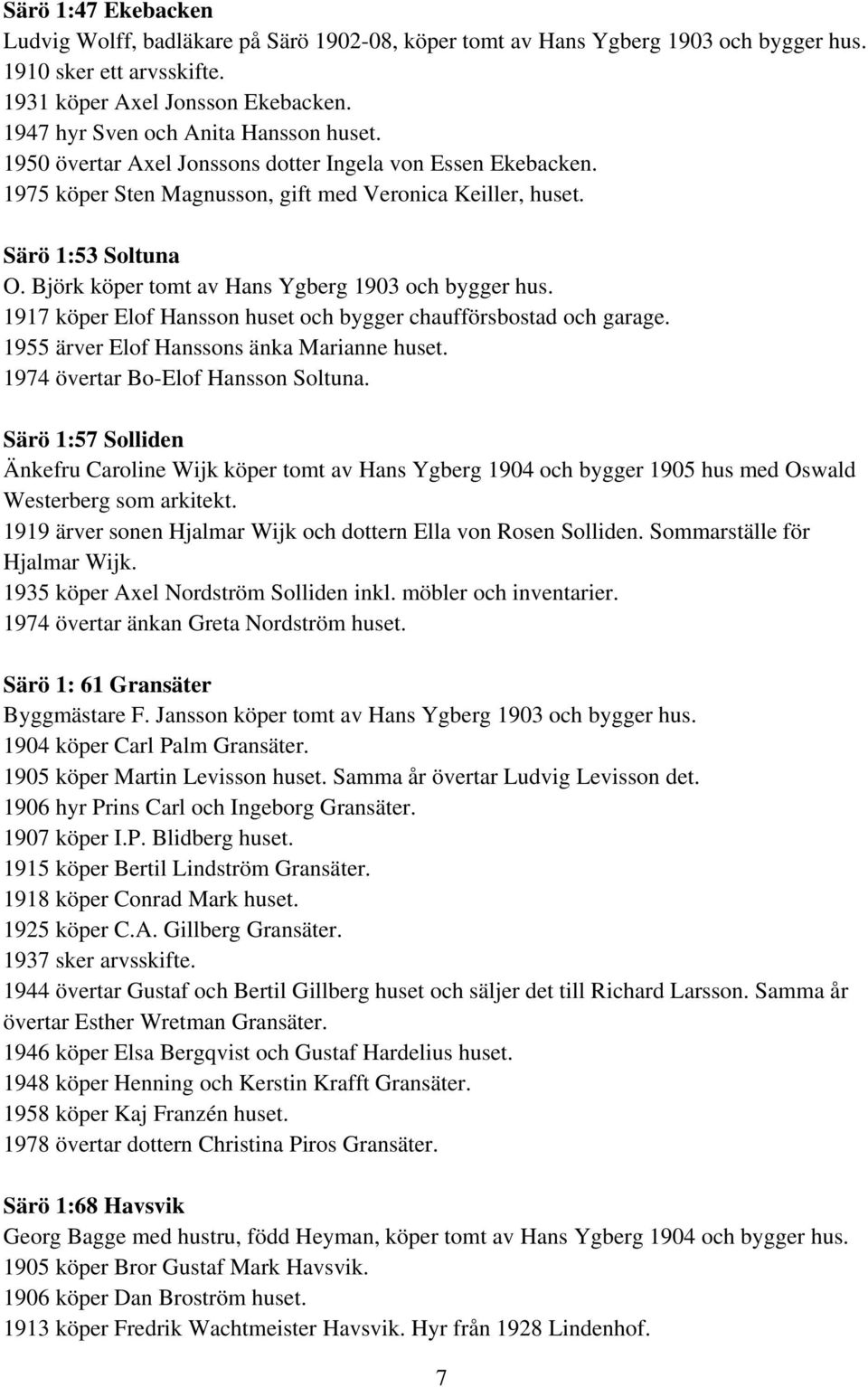 Särö 1:47 Ekebacken
Ludvig Wolff, badläkare på Särö 1902-08, köper tomt av Hans Ygberg 1903 och bygger hus.
1910 sker ett arvsskifte.
1931 köper Axel Jonsson Ekebacken.
1947 hyr Sven och Anita Hansson huset.
1950 övertar Axel Jonssons dotter Ingela von Essen Ekebacken.
1975 köper Sten Magnusson, gift med Veronica Keiller, huset.

Särö 1:53 Soltuna
O. Björk köper tomt av Hans Ygberg 1903 och bygger hus.
1917 köper Elof Hansson huset och bygger chaufförsbostad och garage.
1955 ärver Elof Hanssons änka Marianne huset.
1974 övertar Bo-Elof Hansson Soltuna.

Särö 1:57 Solliden
Änkefru Caroline Wijk köper tomt av Hans Ygberg 1904 och bygger 1905 hus med Oswald Westerberg som arkitekt.
1919 ärver sonen Hjalmar Wijk och dottern Ella von Rosen Solliden. Sommarställe för Hjalmar Wijk.
1935 köper Axel Nordström Solliden inkl. möbler och inventarier.
1974 övertar änkan Greta Nordström huset.

Särö 1: 61 Gransäter
Byggmästare F. Jansson köper tomt av Hans Ygberg 1903 och bygger hus.
1904 köper Carl Palm Gransäter.
1905 köper Martin Levisson huset. Samma år övertar Ludvig Levisson det.
1906 hyr Prins Carl och Ingeborg Gransäter.
1907 köper I.P. Blidberg huset.
1915 köper Bertil Lindström Gransäter.
1918 köper Conrad Mark huset.
1925 köper C.A. Gillberg Gransäter.
1937 sker arvsskifte.
1944 övertar Gustaf och Bertil Gillberg huset och säljer det till Richard Larsson. Samma år övertar Esther Wretman Gransäter.
1946 köper Elsa Bergqvist och Gustaf Hardelius huset.
1948 köper Henning och Kerstin Krafft Gransäter.
1958 köper Kaj Franzén huset.
1978 övertar dottern Christina Piros Gransäter.

Särö 1:68 Havsvik
Georg Bagge med hustru, född Heyman, köper tomt av Hans Ygberg 1904 och bygger hus.
1905 köper Bror Gustaf Mark Havsvik.
1906 köper Dan Broström huset.
1913 köper Fredrik Wachtmeister Havsvik. Hyr från 1928 Lindenhof.

7